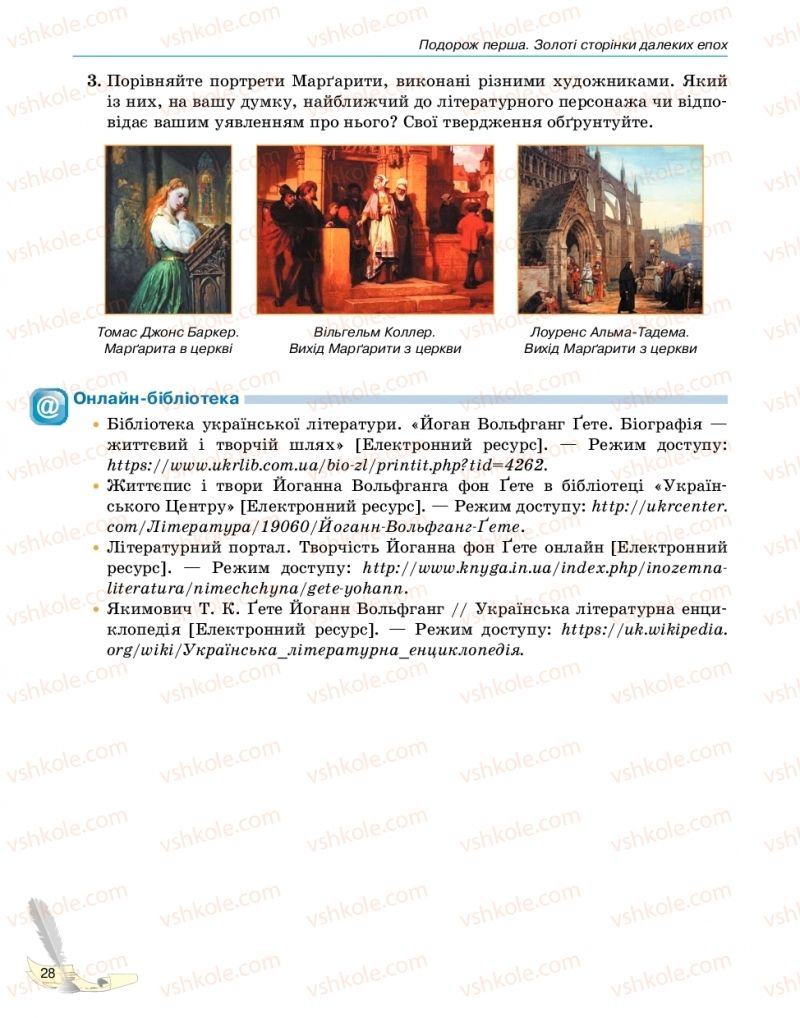 Подорож перша. Золоті сторінки далеких епох

3. Порівняйте портрети Марґарити, виконані різними художниками. Який із них, на вашу думку, найближчий до літературного персонажа чи відповідає вашим уявленням про нього? Свої твердження обґрунтуйте.

Томас Джонс Баркер. Марґарита в церкві

Вільгельм Коллер. Вихід Марґарити з церкви

Лоуренс Альма-Тадема. Вихід Марґарити з церкви

Онлайн-бібліотека

• Бібліотека української літератури. «Йоган Вольфганг Ґете. Біографія — життєвий і творчій шлях» [Електронний ресурс]. — Режим доступу: https://www.ukrlib.com.ua/bio-zl/printit.php?tid=4262.
• Життєпис і твори Йоганна Вольфганга фон Ґете в бібліотеці «Українського Центру» [Електронний ресурс]. — Режим доступу: http://ukrcenter.com/Література/19060/Йоганн-Вольфганг-Ґете.
• Літературний портал. Творчість Йоганна фон Ґете онлайн [Електронний ресурс]. — Режим доступу: http://www.knyga.in.ua/index.php/inozemna-literatura/nimechchyna/gete-yohann.
• Якимович Т. К. Ґете Йоганн Вольфганг // Українська літературна енциклопедія [Електронний ресурс]. — Режим доступу: https://uk.wikipedia.org/wiki/Українська_літературна_енциклопедія.

28

vshkole.com